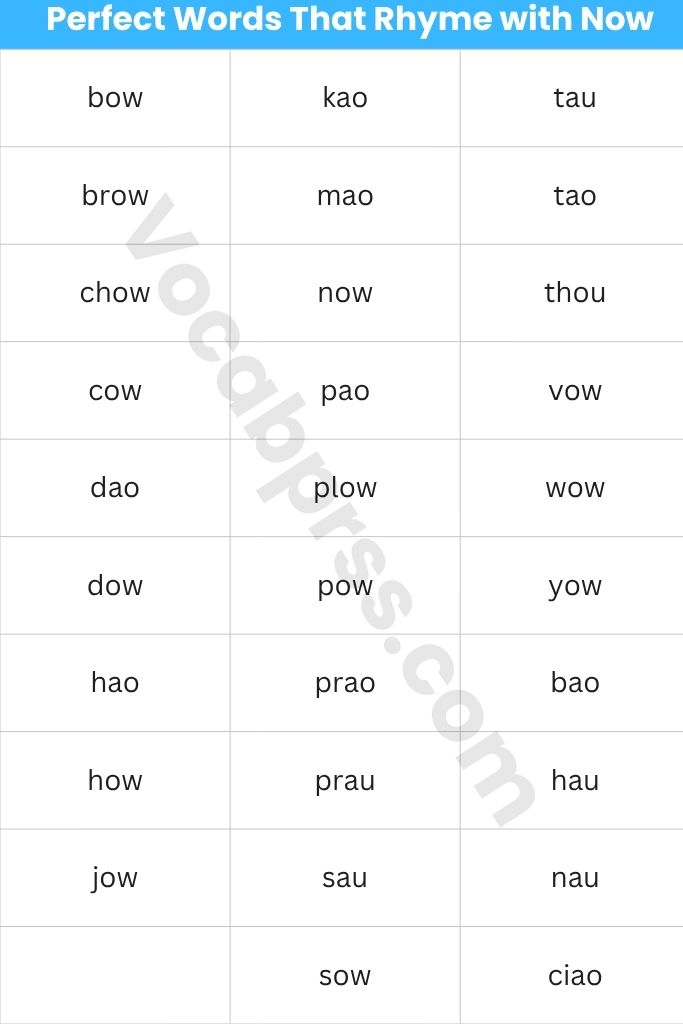 Perfect Words That Rhyme with Now

| bow | kao | tau |
|---|---|---|
| brow | mao | tao |
| chow | now | thou |
| cow | pao | vow |
| dao | plow | wow |
| dow | pow | yow |
| hao | prao | bao |
| how | prau | hau |
| jow | sau | nau |
|  | sow | ciao |

Vocabprss.com